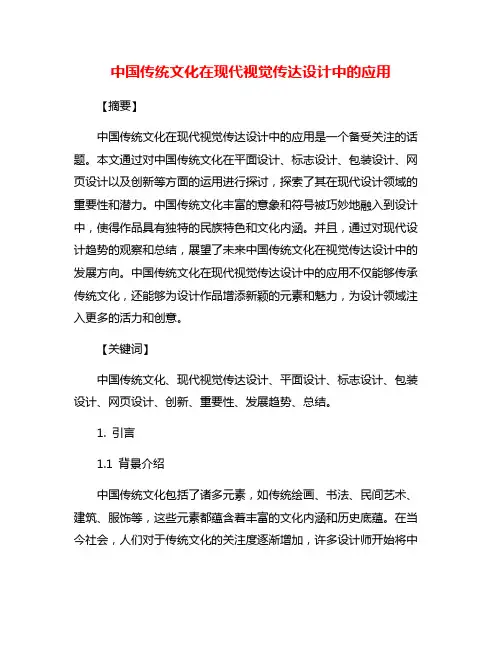 中国传统文化在现代视觉传达设计中的应用

【摘要】

中国传统文化在现代视觉传达设计中的应用是一个备受关注的话题。本文通过对中国传统文化在平面设计、标志设计、包装设计、网页设计以及创新等方面的运用进行探讨，探索了其在现代设计领域的重要性和潜力。中国传统文化丰富的意象和符号被巧妙地融入到设计中，使得作品具有独特的民族特色和文化内涵。并且，通过对现代设计趋势的观察和总结，展望了未来中国传统文化在视觉传达设计中的发展方向。中国传统文化在现代视觉传达设计中的应用不仅能够传承传统文化，还能够为设计作品增添新颖的元素和魅力，为设计领域注入更多的活力和创意。

【关键词】

中国传统文化、现代视觉传达设计、平面设计、标志设计、包装设计、网页设计、创新、重要性、发展趋势、总结。

1. 引言

1.1 背景介绍

中国传统文化包括了诸多元素，如传统绘画、书法、民间艺术、建筑、服饰等，这些元素都蕴含着丰富的文化内涵和历史底蕴。在当今社会，人们对于传统文化的关注度逐渐增加，许多设计师开始将中